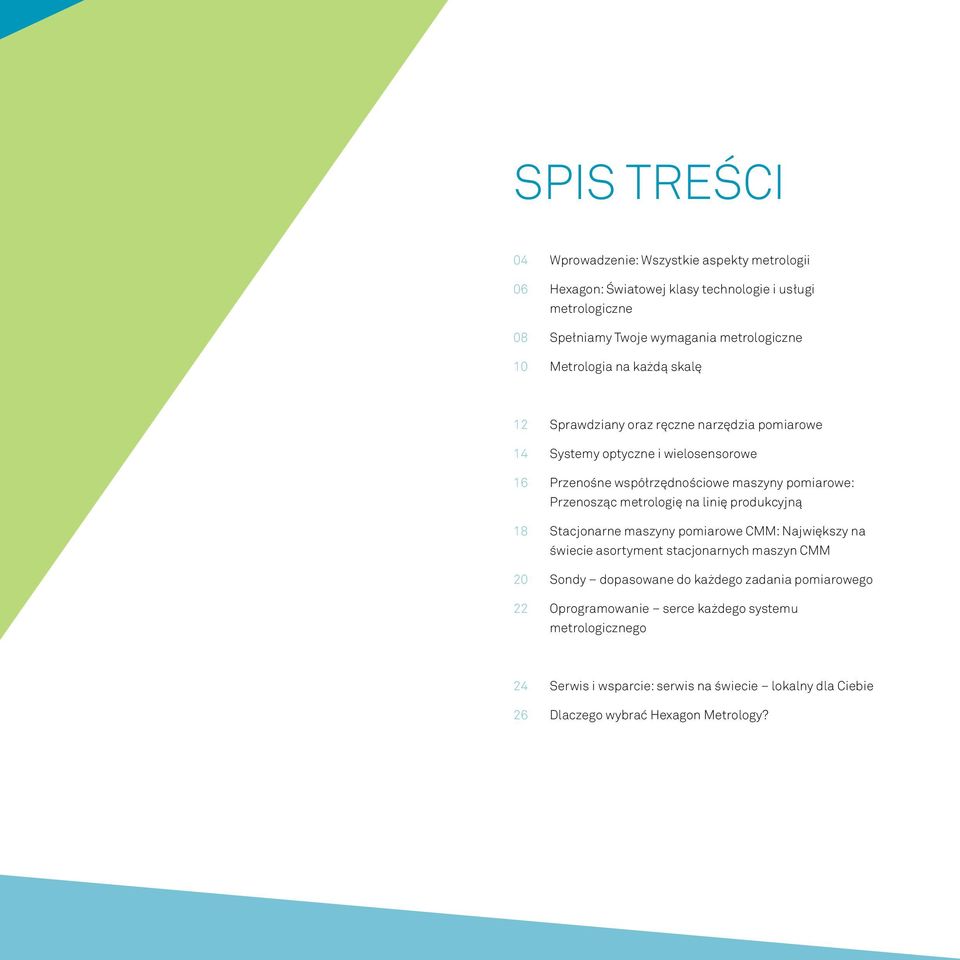 SPIS TREŚCI

04 Wprowadzenie: Wszystkie aspekty metrologii

06 Hexagon: Światowej klasy technologie i usługi metrologiczne

08 Spełniamy Twoje wymagania metrologiczne

10 Metrologia na każdą skalę

12 Sprawdziany oraz ręczne narzędzia pomiarowe

14 Systemy optyczne i wielosensorowe

16 Przenośne współrzędnościowe maszyny pomiarowe: Przenosząc metrologię na linię produkcyjną

18 Stacjonarne maszyny pomiarowe CMM: Największy na świecie asortyment stacjonarnych maszyn CMM

20 Sondy – dopasowane do każdego zadania pomiarowego

22 Oprogramowanie – serce każdego systemu metrologicznego

24 Serwis i wsparcie: serwis na świecie – lokalny dla Ciebie

26 Dlaczego wybrać Hexagon Metrology?